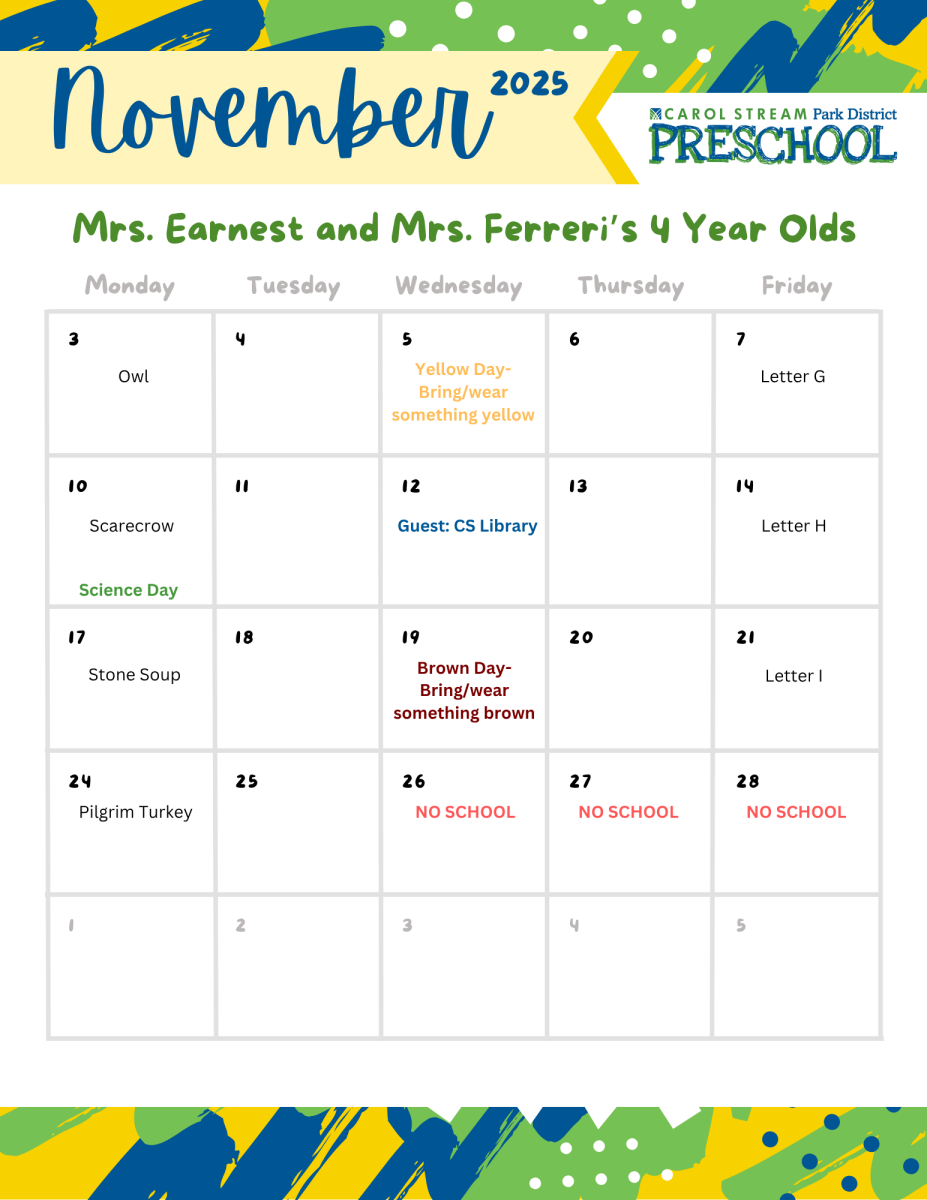 November 2025

CAROL STREAM Park District PRESCHOOL

Mrs. Earnest and Mrs. Ferreri's 4 Year Olds

| Monday | Tuesday | Wednesday | Thursday | Friday |
|---|---|---|---|---|
| 3 Owl | 4 | 5 Yellow Day- Bring/wear something yellow | 6 | 7 Letter G |
| 10 Scarecrow Science Day | 11 | 12 Guest: CS Library | 13 | 14 Letter H |
| 17 Stone Soup | 18 | 19 Brown Day- Bring/wear something brown | 20 | 21 Letter I |
| 24 Pilgrim Turkey | 25 | 26 NO SCHOOL | 27 NO SCHOOL | 28 NO SCHOOL |
| 1 | 2 | 3 | 4 | 5 |